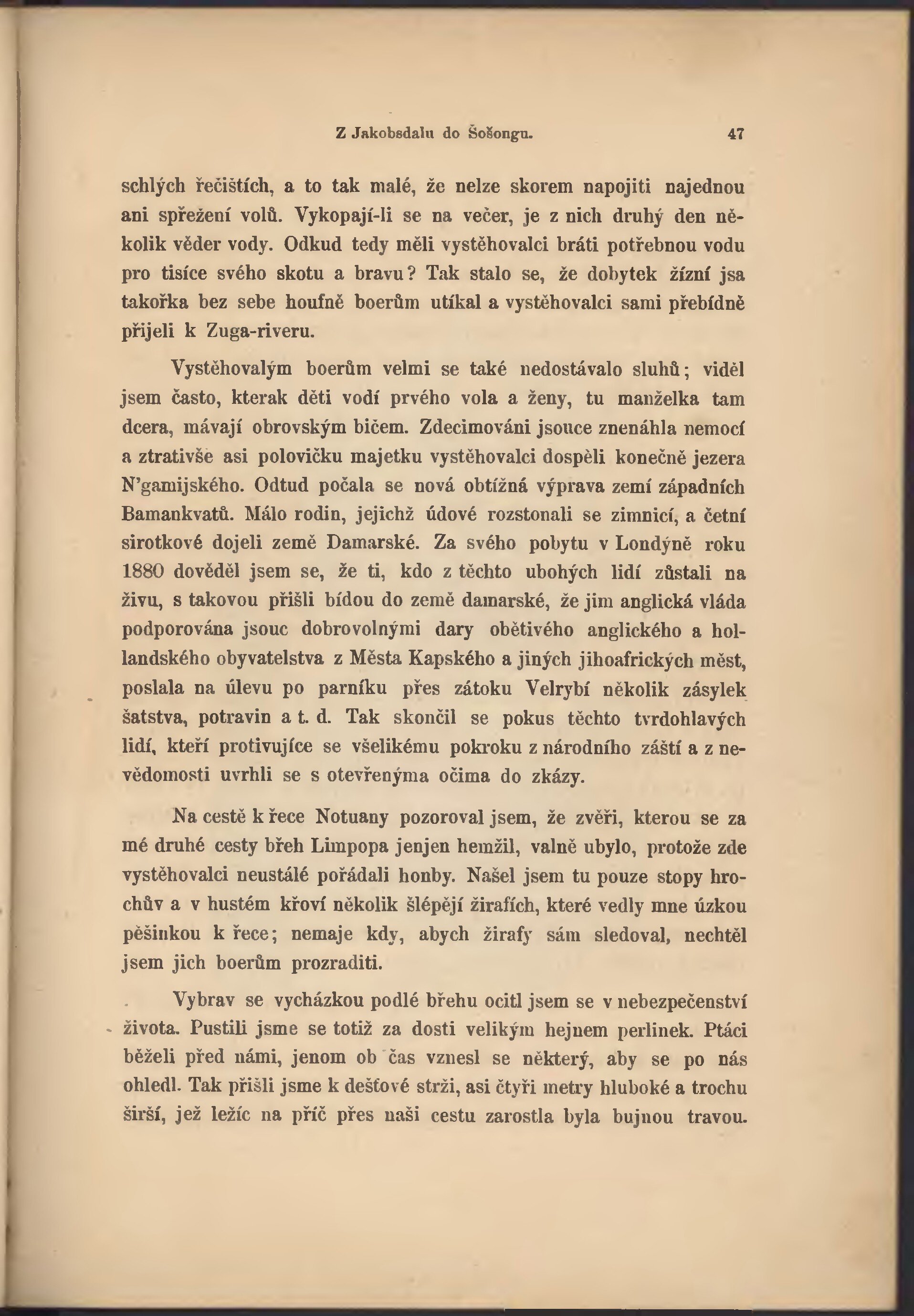 Z Jakobsdalu do Šošongu. 47

schlých řečištích, a to tak malé, že nelze skorem napojiti najednou ani spřežení volů. Vykopají-li se na večer, je z nich druhý den několik věder vody. Odkud tedy měli vystěhovalci bráti potřebnou vodu pro tisíce svého skotu a bravu? Tak stalo se, že dobytek žízní jsa takořka bez sebe houfně boerům utíkal a vystěhovalci sami přebídně přijeli k Zuga-riveru.

Vystěhovalým boerům velmi se také nedostávalo sluhů; viděl jsem často, kterak děti vodí prvého vola a ženy, tu manželka tam dcera, mávají obrovským bičem. Zdecimováni jsouce znenáhla nemocí a ztrativše asi polovičku majetku vystěhovalci dospěli konečně jezera N'gamijského. Odtud počala se nová obtížná výprava zemí západních Bamankvatů. Málo rodin, jejichž údové rozstonali se zimnicí, a četní sirotkové dojeli země Damarské. Za svého pobytu v Londýně roku 1880 dověděl jsem se, že ti, kdo z těchto ubohých lidí zůstali na živu, s takovou přišli bídou do země damarské, že jim anglická vláda podporována jsouc dobrovolnými dary obětivého anglického a hollandského obyvatelstva z Města Kapského a jiných jihoafrických měst, poslala na úlevu po parníku přes zátoku Velrybí několik zásylek šatstva, potravin a t. d. Tak skončil se pokus těchto tvrdohlavých lidí, kteří protivujíce se všelikému pokroku z národního záští a z nevědomosti uvrhli se s otevřenýma očima do zkázy.

Na cestě k řece Notuany pozoroval jsem, že zvěři, kterou se za mé druhé cesty břeh Limpopa jenjen hemžil, valně ubylo, protože zde vystěhovalci neustálé pořádali honby. Našel jsem tu pouze stopy hrochův a v hustém křoví několik šlépějí žirafích, které vedly mne úzkou pěšinkou k řece; nemaje kdy, abych žirafy sám sledoval, nechtěl jsem jich boerům prozraditi.

Vybrav se vycházkou podlé břehu ocitl jsem se v nebezpečenství života. Pustili jsme se totiž za dosti velikým hejnem perlinek. Ptáci běželi před námi, jenom ob čas vznesl se některý, aby se po nás ohledl. Tak přišli jsme k dešťové strži, asi čtyři metry hluboké a trochu širší, jež ležíc na příč přes naši cestu zarostla byla bujnou travou.